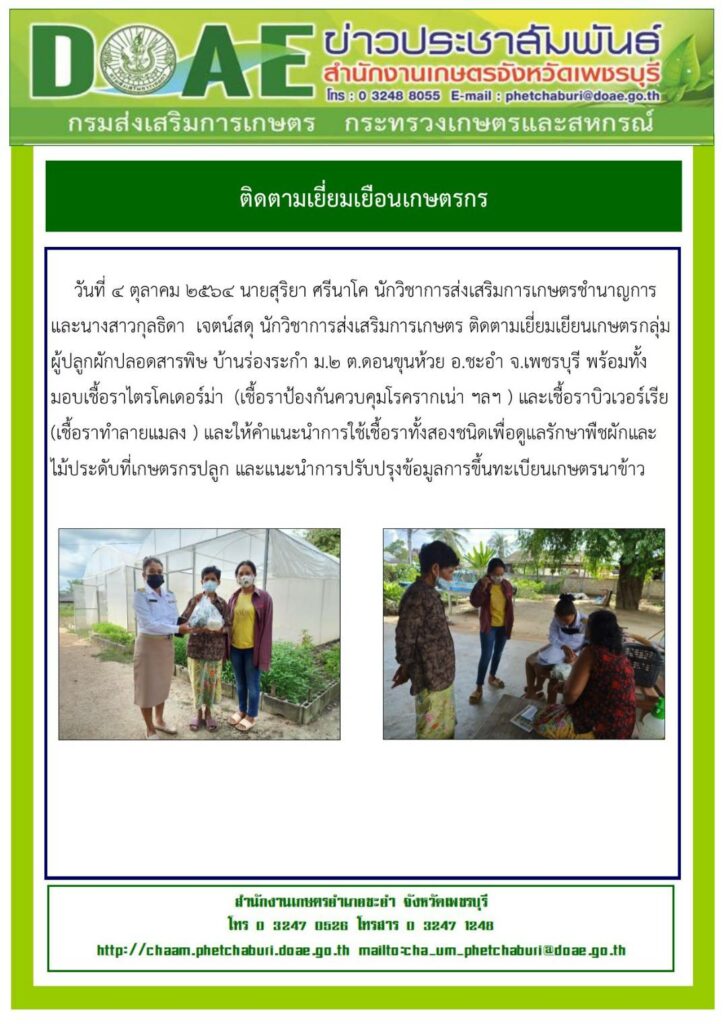 DOAE ข่าวประชาสัมพันธ์
สำนักงานเกษตรจังหวัดเพชรบุรี
โทร : 0 3248 8055 E-mail : phetchaburi@doae.go.th
กรมส่งเสริมการเกษตร กระทรวงเกษตรและสหกรณ์

ติดตามเยี่ยมเยือนเกษตรกร

วันที่ ๔ ตุลาคม ๒๕๖๔ นายสุริยา ศรีนาโค นักวิชาการส่งเสริมการเกษตรชำนาญการ และนางสาวกุลธิดา เจตน์สดุ นักวิชาการส่งเสริมการเกษตร ติดตามเยี่ยมเยียนเกษตรกลุ่มผู้ปลูกผักปลอดสารพิษ บ้านร่องระกำ ม.๒ ต.ดอนขุนห้วย อ.ชะอำ จ.เพชรบุรี พร้อมทั้งมอบเชื้อราไตรโคเดอร์ม่า (เชื้อราป้องกันควบคุมโรครากเน่า ฯลฯ ) และเชื้อราบิวเวอร์เรีย (เชื้อราทำลายแมลง ) และให้คำแนะนำการใช้เชื้อราทั้งสองชนิดเพื่อดูแลรักษาพืชผักและไม้ประดับที่เกษตรกรปลูก และแนะนำการปรับปรุงข้อมูลการขึ้นทะเบียนเกษตรนาข้าว

สำนักงานเกษตรอำเภอชะอำ จังหวัดเพชรบุรี
โทร 0 3247 0526 โทรสาร 0 3247 1248
http://chaam.phetchaburi.doae.go.th mailto:cha_um_phetchaburi@doae.go.th